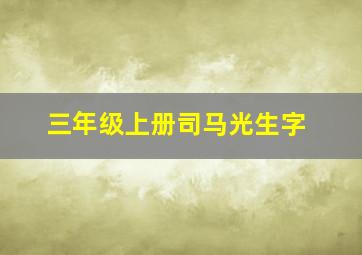 三年级上册司马光生字